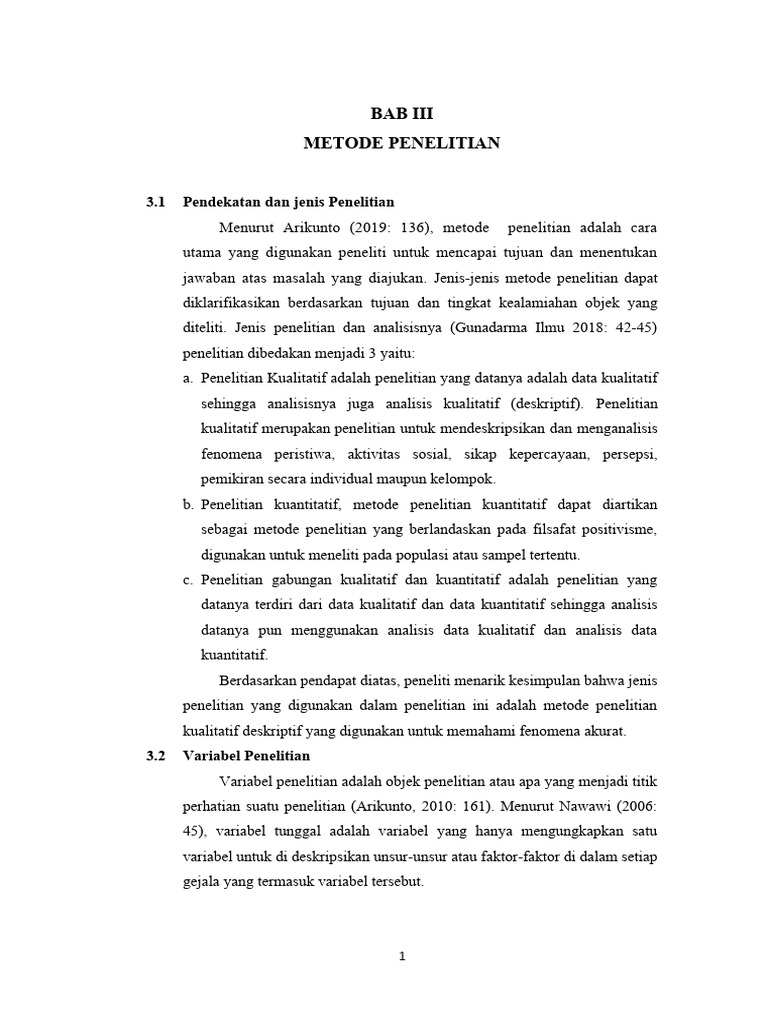 BAB III
METODE PENELITIAN

3.1 Pendekatan dan jenis Penelitian

Menurut Arikunto (2019: 136), metode penelitian adalah cara utama yang digunakan peneliti untuk mencapai tujuan dan menentukan jawaban atas masalah yang diajukan. Jenis-jenis metode penelitian dapat diklarifikasikan berdasarkan tujuan dan tingkat kealamiahan objek yang diteliti. Jenis penelitian dan analisisnya (Gunadarma Ilmu 2018: 42-45) penelitian dibedakan menjadi 3 yaitu:

a. Penelitian Kualitatif adalah penelitian yang datanya adalah data kualitatif sehingga analisisnya juga analisis kualitatif (deskriptif). Penelitian kualitatif merupakan penelitian untuk mendeskripsikan dan menganalisis fenomena peristiwa, aktivitas sosial, sikap kepercayaan, persepsi, pemikiran secara individual maupun kelompok.

b. Penelitian kuantitatif, metode penelitian kuantitatif dapat diartikan sebagai metode penelitian yang berlandaskan pada filsafat positivisme, digunakan untuk meneliti pada populasi atau sampel tertentu.

c. Penelitian gabungan kualitatif dan kuantitatif adalah penelitian yang datanya terdiri dari data kualitatif dan data kuantitatif sehingga analisis datanya pun menggunakan analisis data kualitatif dan analisis data kuantitatif.

Berdasarkan pendapat diatas, peneliti menarik kesimpulan bahwa jenis penelitian yang digunakan dalam penelitian ini adalah metode penelitian kualitatif deskriptif yang digunakan untuk memahami fenomena akurat.

3.2 Variabel Penelitian

Variabel penelitian adalah objek penelitian atau apa yang menjadi titik perhatian suatu penelitian (Arikunto, 2010: 161). Menurut Nawawi (2006: 45), variabel tunggal adalah variabel yang hanya mengungkapkan satu variabel untuk di deskripsikan unsur-unsur atau faktor-faktor di dalam setiap gejala yang termasuk variabel tersebut.

1